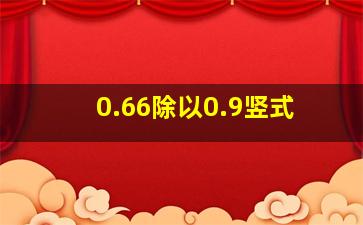 0.66除以0.9竖式